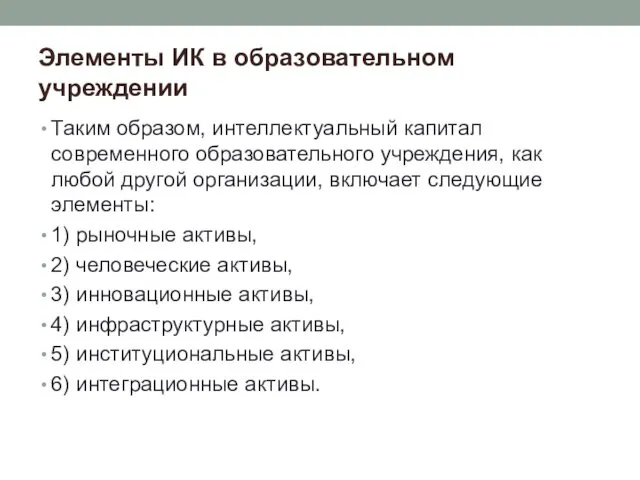 Элементы ИК в образовательном учреждении

• Таким образом, интеллектуальный капитал современного образовательного учреждения, как любой другой организации, включает следующие элементы:
• 1) рыночные активы,
• 2) человеческие активы,
• 3) инновационные активы,
• 4) инфраструктурные активы,
• 5) институциональные активы,
• 6) интеграционные активы.